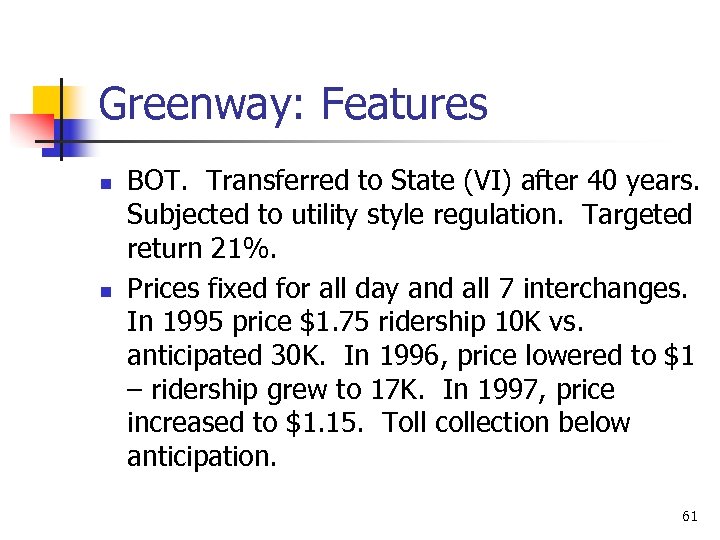 Greenway: Features

• BOT.  Transferred to State (VI) after 40 years. Subjected to utility style regulation.  Targeted return 21%.
• Prices fixed for all day and all 7 interchanges. In 1995 price $1.75 ridership 10K vs. anticipated 30K.  In 1996, price lowered to $1 – ridership grew to 17K.  In 1997, price increased to $1.15.  Toll collection below anticipation.

61